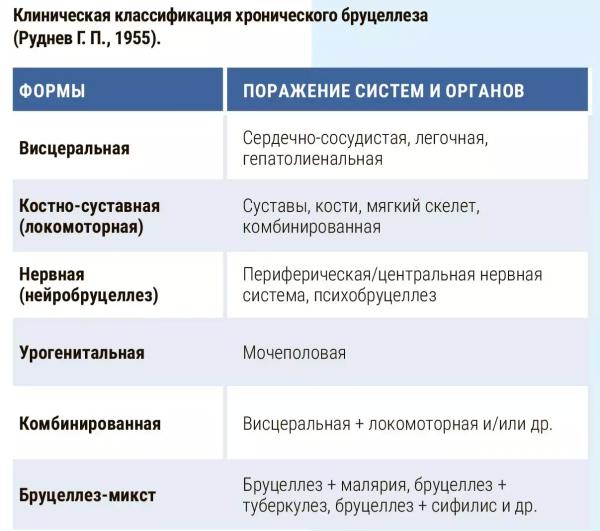 Клиническая классификация хронического бруцеллеза (Руднев Г. П., 1955).

| ФОРМЫ | ПОРАЖЕНИЕ СИСТЕМ И ОРГАНОВ |
|---|---|
| Висцеральная | Сердечно-сосудистая, легочная, гепатолиенальная |
| Костно-суставная (локомоторная) | Суставы, кости, мягкий скелет, комбинированная |
| Нервная (нейробруцеллез) | Периферическая/центральная нервная система, психобруцеллез |
| Урогенитальная | Мочеполовая |
| Комбинированная | Висцеральная + локомоторная и/или др. |
| Бруцеллез-микст | Бруцеллез + малярия, бруцеллез + туберкулез, бруцеллез + сифилис и др. |